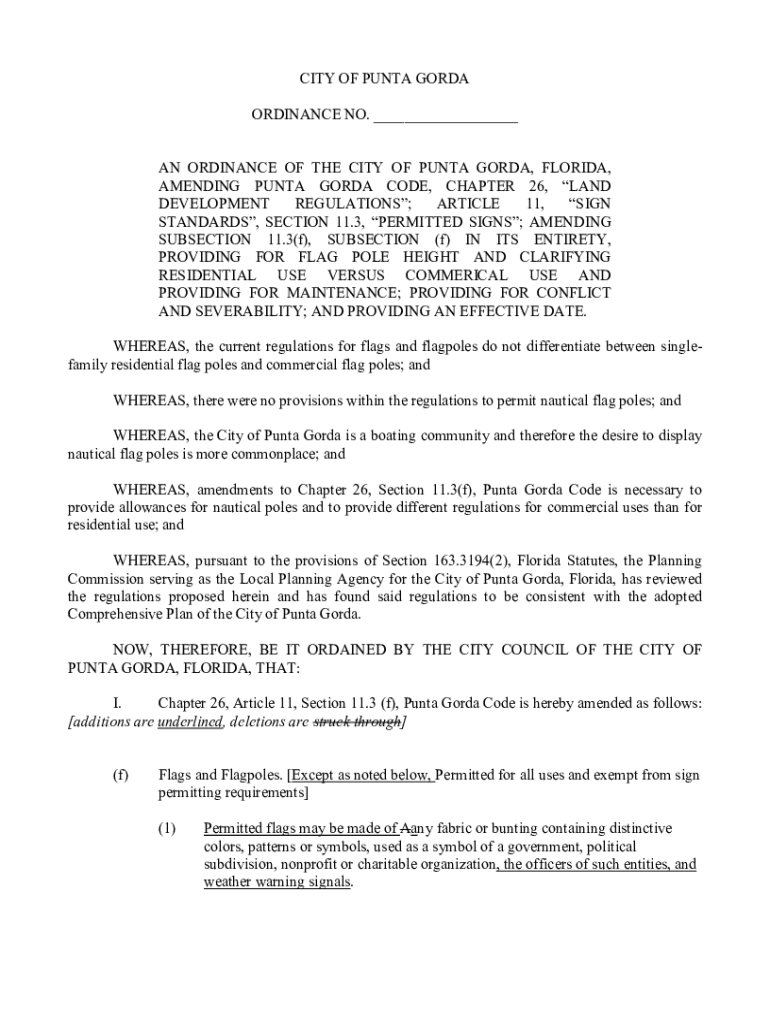 CITY OF PUNTA GORDA

ORDINANCE NO. ___________________

AN ORDINANCE OF THE CITY OF PUNTA GORDA, FLORIDA, AMENDING PUNTA GORDA CODE, CHAPTER 26, “LAND DEVELOPMENT REGULATIONS”; ARTICLE 11, “SIGN STANDARDS”, SECTION 11.3, “PERMITTED SIGNS”; AMENDING SUBSECTION 11.3(f), SUBSECTION (f) IN ITS ENTIRETY, PROVIDING FOR FLAG POLE HEIGHT AND CLARIFYING RESIDENTIAL USE VERSUS COMMERICAL USE AND PROVIDING FOR MAINTENANCE; PROVIDING FOR CONFLICT AND SEVERABILITY; AND PROVIDING AN EFFECTIVE DATE.

WHEREAS, the current regulations for flags and flagpoles do not differentiate between single-family residential flag poles and commercial flag poles; and

WHEREAS, there were no provisions within the regulations to permit nautical flag poles; and

WHEREAS, the City of Punta Gorda is a boating community and therefore the desire to display nautical flag poles is more commonplace; and

WHEREAS, amendments to Chapter 26, Section 11.3(f), Punta Gorda Code is necessary to provide allowances for nautical poles and to provide different regulations for commercial uses than for residential use; and

WHEREAS, pursuant to the provisions of Section 163.3194(2), Florida Statutes, the Planning Commission serving as the Local Planning Agency for the City of Punta Gorda, Florida, has reviewed the regulations proposed herein and has found said regulations to be consistent with the adopted Comprehensive Plan of the City of Punta Gorda.

NOW, THEREFORE, BE IT ORDAINED BY THE CITY COUNCIL OF THE CITY OF PUNTA GORDA, FLORIDA, THAT:

I. Chapter 26, Article 11, Section 11.3 (f), Punta Gorda Code is hereby amended as follows: [additions are underlined, deletions are struck through]

(f) Flags and Flagpoles. [Except as noted below, Permitted for all uses and exempt from sign permitting requirements]

(1) Permitted flags may be made of Aany fabric or bunting containing distinctive colors, patterns or symbols, used as a symbol of a government, political subdivision, nonprofit or charitable organization, the officers of such entities, and weather warning signals.